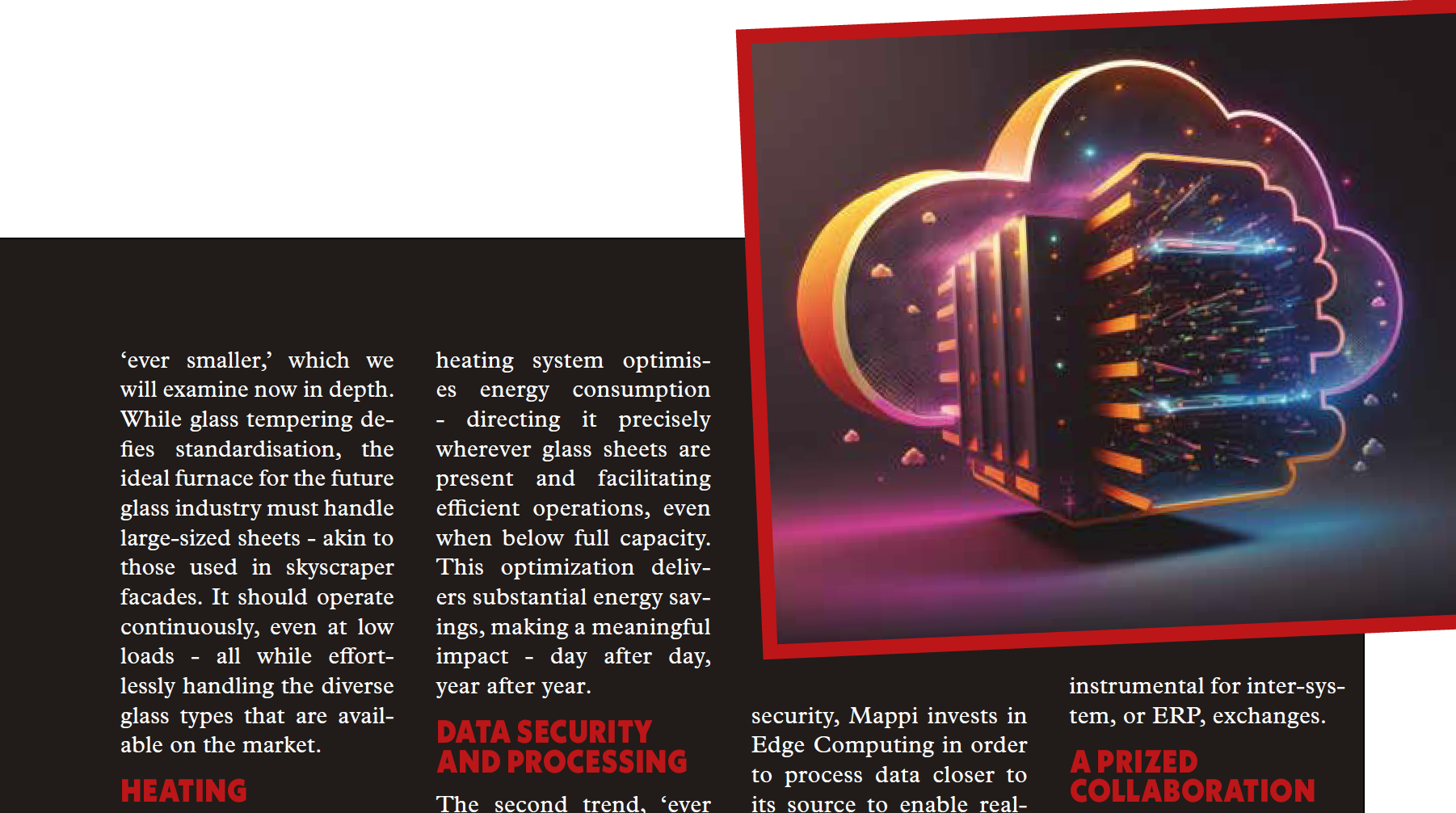 ‘ever smaller,’ which we will examine now in depth. While glass tempering defies standardisation, the ideal furnace for the future glass industry must handle large-sized sheets - akin to those used in skyscraper facades. It should operate continuously, even at low loads - all while effortlessly handling the diverse glass types that are available on the market.

HEATING

heating system optimises energy consumption - directing it precisely wherever glass sheets are present and facilitating efficient operations, even when below full capacity. This optimization delivers substantial energy savings, making a meaningful impact - day after day, year after year.

DATA SECURITY AND PROCESSING

The second trend, ‘ever

security, Mappi invests in Edge Computing in order to process data closer to its source to enable real-

instrumental for inter-system, or ERP, exchanges.

A PRIZED COLLABORATION